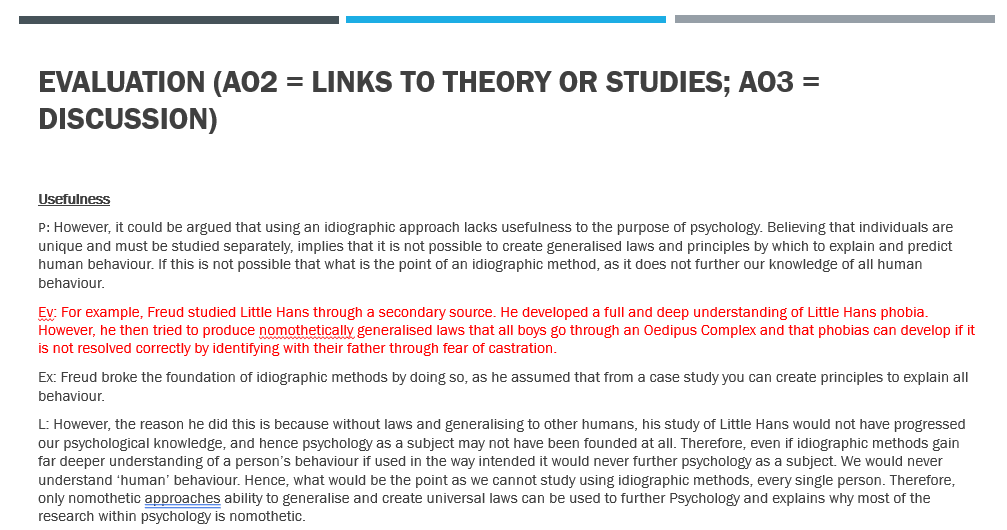 EVALUATION (AO2 = LINKS TO THEORY OR STUDIES; AO3 = DISCUSSION)

Usefulness

P: However, it could be argued that using an idiographic approach lacks usefulness to the purpose of psychology. Believing that individuals are unique and must be studied separately, implies that it is not possible to create generalised laws and principles by which to explain and predict human behaviour. If this is not possible that what is the point of an idiographic method, as it does not further our knowledge of all human behaviour.

Ev: For example, Freud studied Little Hans through a secondary source. He developed a full and deep understanding of Little Hans phobia. However, he then tried to produce nomothetically generalised laws that all boys go through an Oedipus Complex and that phobias can develop if it is not resolved correctly by identifying with their father through fear of castration.

Ex: Freud broke the foundation of idiographic methods by doing so, as he assumed that from a case study you can create principles to explain all behaviour.

L: However, the reason he did this is because without laws and generalising to other humans, his study of Little Hans would not have progressed our psychological knowledge, and hence psychology as a subject may not have been founded at all. Therefore, even if idiographic methods gain far deeper understanding of a person's behaviour if used in the way intended it would never further psychology as a subject. We would never understand 'human' behaviour. Hence, what would be the point as we cannot study using idiographic methods, every single person. Therefore, only nomothetic approaches ability to generalise and create universal laws can be used to further Psychology and explains why most of the research within psychology is nomothetic.